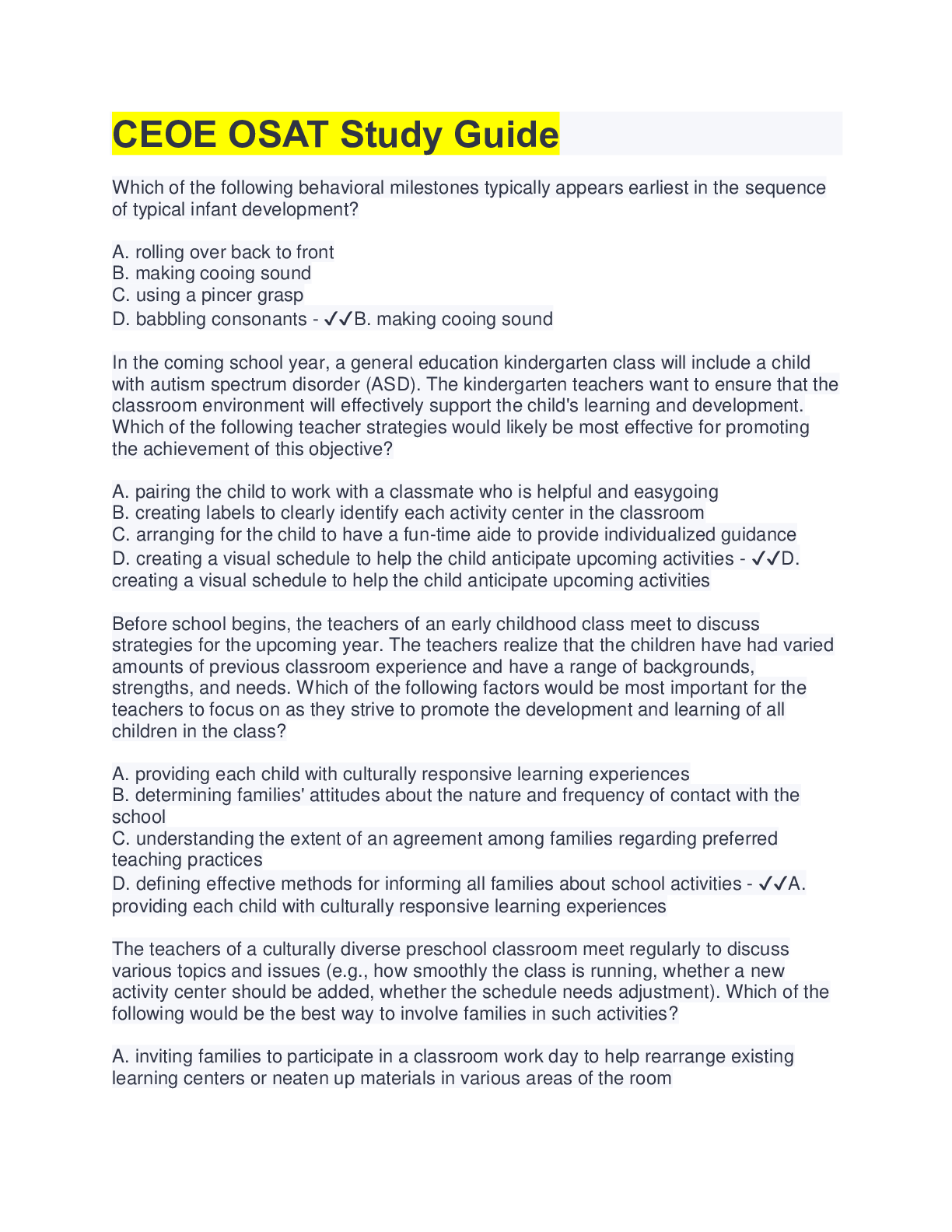 CEOE OSAT Study Guide

Which of the following behavioral milestones typically appears earliest in the sequence of typical infant development?

A. rolling over back to front
B. making cooing sound
C. using a pincer grasp
D. babbling consonants - ✓✓B. making cooing sound

In the coming school year, a general education kindergarten class will include a child with autism spectrum disorder (ASD). The kindergarten teachers want to ensure that the classroom environment will effectively support the child's learning and development. Which of the following teacher strategies would likely be most effective for promoting the achievement of this objective?

A. pairing the child to work with a classmate who is helpful and easygoing
B. creating labels to clearly identify each activity center in the classroom
C. arranging for the child to have a fun-time aide to provide individualized guidance
D. creating a visual schedule to help the child anticipate upcoming activities - ✓✓D. creating a visual schedule to help the child anticipate upcoming activities

Before school begins, the teachers of an early childhood class meet to discuss strategies for the upcoming year. The teachers realize that the children have had varied amounts of previous classroom experience and have a range of backgrounds, strengths, and needs. Which of the following factors would be most important for the teachers to focus on as they strive to promote the development and learning of all children in the class?

A. providing each child with culturally responsive learning experiences
B. determining families' attitudes about the nature and frequency of contact with the school
C. understanding the extent of an agreement among families regarding preferred teaching practices
D. defining effective methods for informing all families about school activities - ✓✓A. providing each child with culturally responsive learning experiences

The teachers of a culturally diverse preschool classroom meet regularly to discuss various topics and issues (e.g., how smoothly the class is running, whether a new activity center should be added, whether the schedule needs adjustment). Which of the following would be the best way to involve families in such activities?

A. inviting families to participate in a classroom work day to help rearrange existing learning centers or neaten up materials in various areas of the room